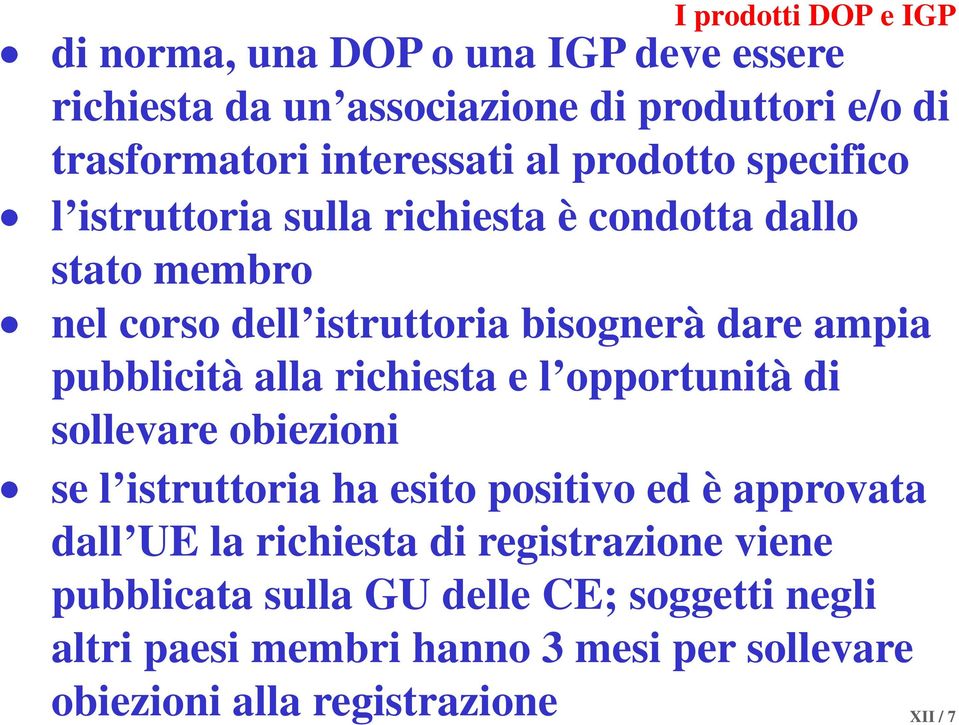 I prodotti DOP e IGP

• di norma, una DOP o una IGP deve essere richiesta da un’associazione di produttori e/o di trasformatori interessati al prodotto specifico
• l’istruttoria sulla richiesta è condotta dallo stato membro
• nel corso dell’istruttoria bisognerà dare ampia pubblicità alla richiesta e l’opportunità di sollevare obiezioni
• se l’istruttoria ha esito positivo ed è approvata dall’UE la richiesta di registrazione viene pubblicata sulla GU delle CE; soggetti negli altri paesi membri hanno 3 mesi per sollevare obiezioni alla registrazione

XII / 7